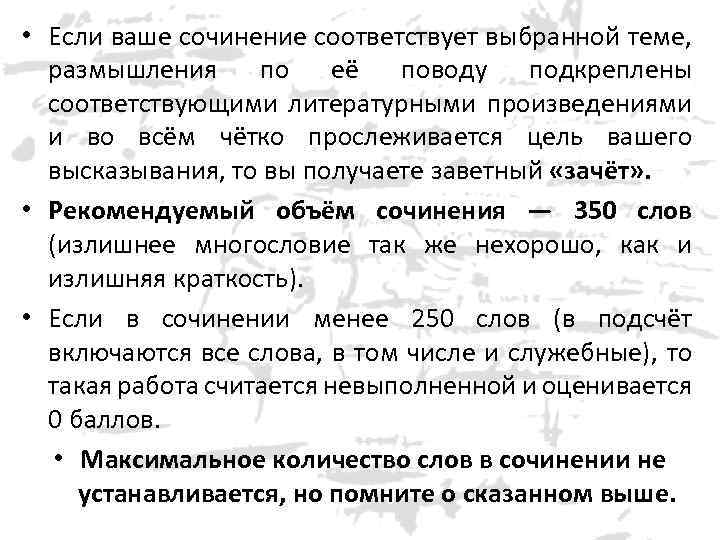 • Если ваше сочинение соответствует выбранной теме, размышления по её поводу подкреплены соответствующими литературными произведениями и во всём чётко прослеживается цель вашего высказывания, то вы получаете заветный «зачёт».

• Рекомендуемый объём сочинения — 350 слов (излишнее многословие так же нехорошо, как и излишняя краткость).

• Если в сочинении менее 250 слов (в подсчёт включаются все слова, в том числе и служебные), то такая работа считается невыполненной и оценивается 0 баллов.

• Максимальное количество слов в сочинении не устанавливается, но помните о сказанном выше.